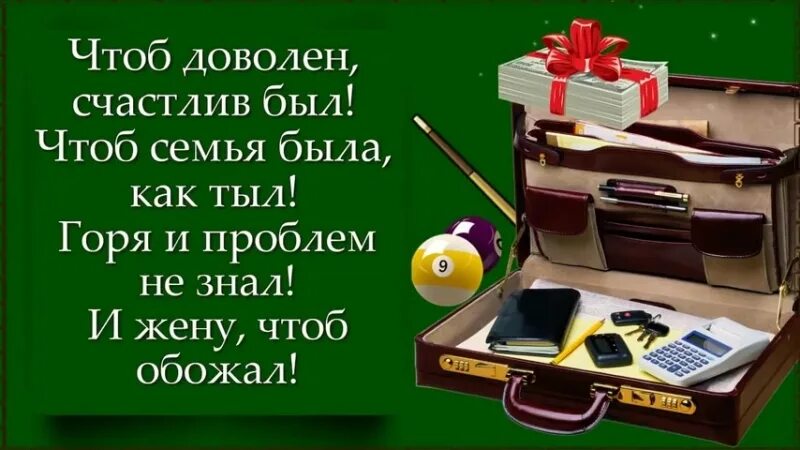 Чтоб доволен, счастлив был! Чтоб семья была, как тыл! Горя и проблем не знал! И жену, чтоб обожал!

9